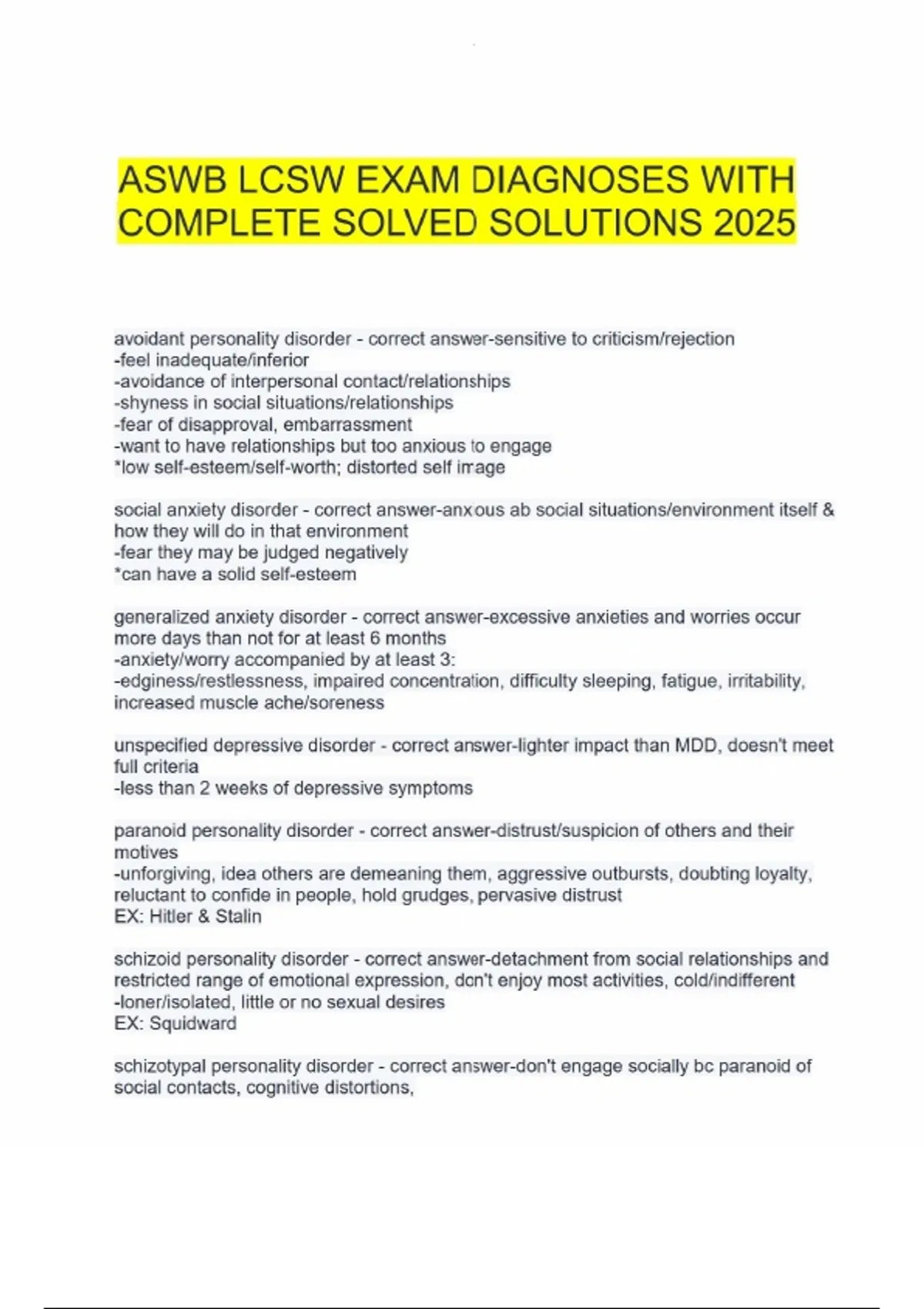 ASWB LCSW EXAM DIAGNOSES WITH COMPLETE SOLVED SOLUTIONS 2025

avoidant personality disorder - correct answer-sensitive to criticism/rejection
-feel inadequate/inferior
-avoidance of interpersonal contact/relationships
-shyness in social situations/relationships
-fear of disapproval, embarrassment
-want to have relationships but too anxious to engage
*low self-esteem/self-worth; distorted self image

social anxiety disorder - correct answer-anxious ab social situations/environment itself & how they will do in that environment
-fear they may be judged negatively
*can have a solid self-esteem

generalized anxiety disorder - correct answer-excessive anxieties and worries occur more days than not for at least 6 months
-anxiety/worry accompanied by at least 3:
-edginess/restlessness, impaired concentration, difficulty sleeping, fatigue, irritability, increased muscle ache/soreness

unspecified depressive disorder - correct answer-lighter impact than MDD, doesn't meet full criteria
-less than 2 weeks of depressive symptoms

paranoid personality disorder - correct answer-distrust/suspicion of others and their motives
-unforgiving, idea others are demeaning them, aggressive outbursts, doubting loyalty, reluctant to confide in people, hold grudges, pervasive distrust
EX: Hitler & Stalin

schizoid personality disorder - correct answer-detachment from social relationships and restricted range of emotional expression, don't enjoy most activities, cold/indifferent
-loner/isolated, little or no sexual desires
EX: Squidward

schizotypal personality disorder - correct answer-don't engage socially bc paranoid of social contacts, cognitive distortions,